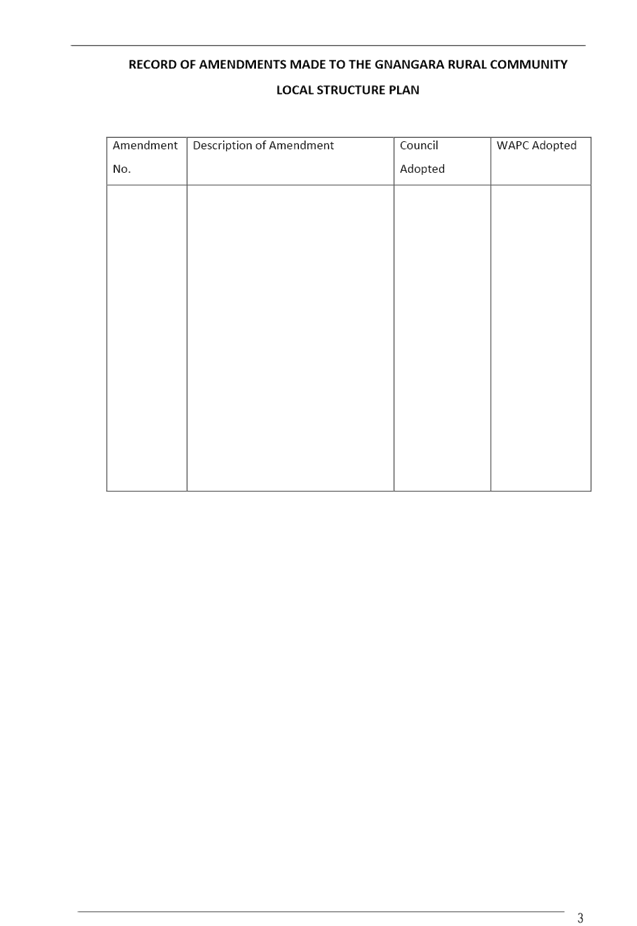 RECORD OF AMENDMENTS MADE TO THE GNANGARA RURAL COMMUNITY LOCAL STRUCTURE PLAN

| Amendment No. | Description of Amendment | Council Adopted | WAPC Adopted |
|---|---|---|---|
| | | | |

3